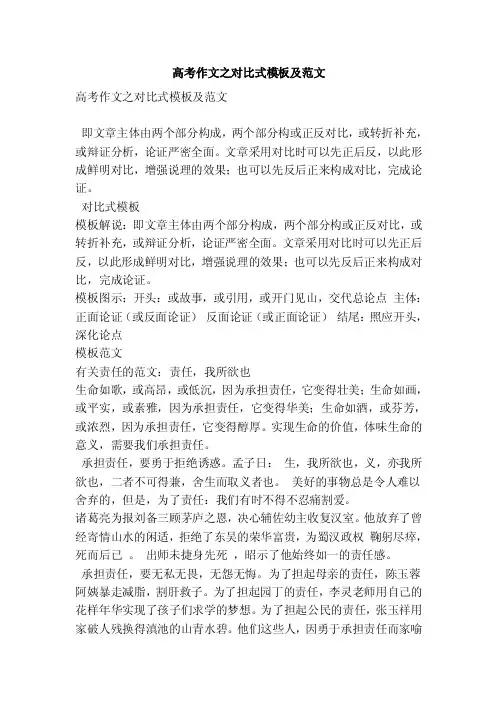 高考作文之对比式模板及范文

高考作文之对比式模板及范文

即文章主体由两个部分构成，两个部分构或正反对比，或转折补充，或辩证分析，论证严密全面。文章采用对比时可以先正后反，以此形成鲜明对比，增强说理的效果；也可以先反后正来构成对比，完成论证。

对比式模板

模板解说：即文章主体由两个部分构成，两个部分构或正反对比，或转折补充，或辩证分析，论证严密全面。文章采用对比时可以先正后反，以此形成鲜明对比，增强说理的效果；也可以先反后正来构成对比，完成论证。

模板图示：开头：或故事，或引用，或开门见山，交代总论点 主体：正面论证（或反面论证） 反面论证（或正面论证） 结尾：照应开头，深化论点

模板范文

有关责任的范文：责任，我所欲也

生命如歌，或高昂，或低沉，因为承担责任，它变得壮美；生命如画，或平实，或素雅，因为承担责任，它变得华美；生命如酒，或芬芳，或浓烈，因为承担责任，它变得醇厚。实现生命的价值，体味生命的意义，需要我们承担责任。

承担责任，要勇于拒绝诱惑。孟子曰： 生，我所欲也，义，亦我所欲也，二者不可得兼，舍生而取义者也。 美好的事物总是令人难以舍弃的，但是，为了责任：我们有时不得不忍痛割爱。

诸葛亮为报刘备三顾茅庐之恩，决心辅佐幼主收复汉室。他放弃了曾经寄情山水的闲适，拒绝了东吴的荣华富贵，为蜀汉政权 鞠躬尽瘁，死而后已 。 出师未捷身先死 ，昭示了他始终如一的责任感。

承担责任，要无私无畏，无怨无悔。为了担起母亲的责任，陈玉蓉阿姨暴走减脂，割肝救子。为了担起园丁的责任，李灵老师用自己的花样年华实现了孩子们求学的梦想。为了担起公民的责任，张玉祥用家破人残换得滇池的山青水碧。他们这些人，因勇于承担责任而家喻